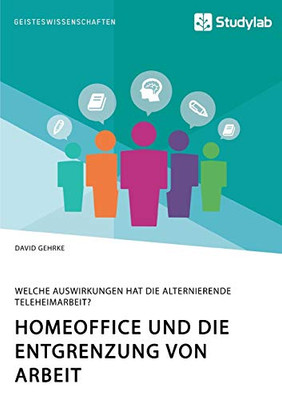 GEISTESWISSENSCHAFTEN

Studylab

DAVID GEHRKE

WELCHE AUSWIRKUNGEN HAT DIE ALTERNIERENDE TELEHEIMARBEIT?

HOMEOFFICE UND DIE ENTGRENZUNG VON ARBEIT